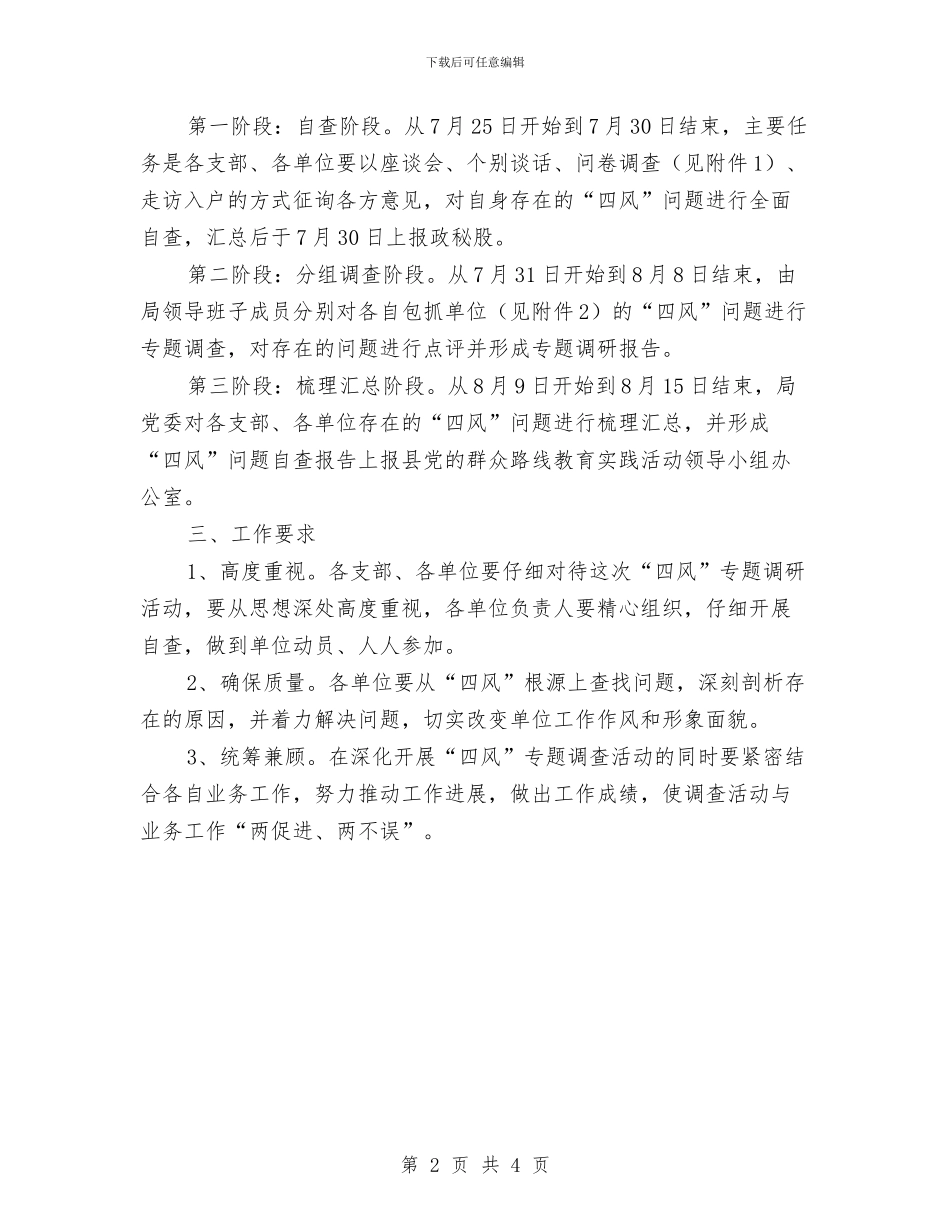 下载后可任意编辑

第一阶段：自查阶段。从7月25日开始到7月30日结束，主要任务是各支部、各单位要以座谈会、个别谈话、问卷调查（见附件1）、走访入户的方式征询各方意见，对自身存在的“四风”问题进行全面自查，汇总后于7月30日上报政秘股。

第二阶段：分组调查阶段。从7月31日开始到8月8日结束，由局领导班子成员分别对各自包抓单位（见附件2）的“四风”问题进行专题调查，对存在的问题进行点评并形成专题调研报告。

第三阶段：梳理汇总阶段。从8月9日开始到8月15日结束，局党委对各支部、各单位存在的“四风”问题进行梳理汇总，并形成“四风”问题自查报告上报县党的群众路线教育实践活动领导小组办公室。

三、工作要求

1、高度重视。各支部、各单位要仔细对待这次“四风”专题调研活动，要从思想深处高度重视，各单位负责人要精心组织，仔细开展自查，做到单位动员、人人参加。

2、确保质量。各单位要从“四风”根源上查找问题，深刻剖析存在的原因，并着力解决问题，切实改变单位工作作风和形象面貌。

3、统筹兼顾。在深化开展“四风”专题调查活动的同时要紧密结合各自业务工作，努力推动工作进展，做出工作成绩，使调查活动与业务工作“两促进、两不误”。

第 2 页 共 4 页